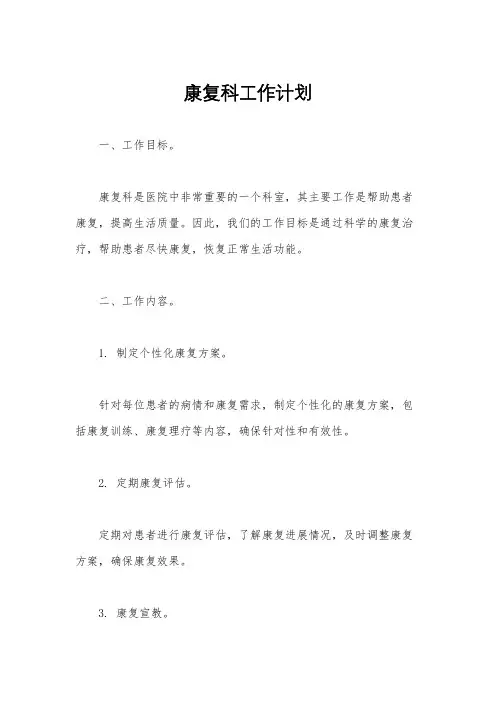 康复科工作计划

一、工作目标。

康复科是医院中非常重要的一个科室，其主要工作是帮助患者康复，提高生活质量。因此，我们的工作目标是通过科学的康复治疗，帮助患者尽快康复，恢复正常生活功能。

二、工作内容。

1. 制定个性化康复方案。

针对每位患者的病情和康复需求，制定个性化的康复方案，包括康复训练、康复理疗等内容，确保针对性和有效性。

2. 定期康复评估。

定期对患者进行康复评估，了解康复进展情况，及时调整康复方案，确保康复效果。

3. 康复宣教。